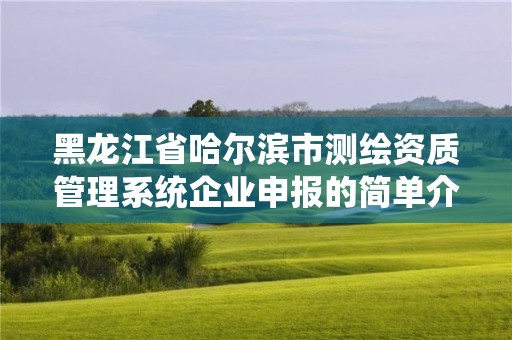 黑龙江省哈尔滨市测绘资质管理系统企业申报的简单介